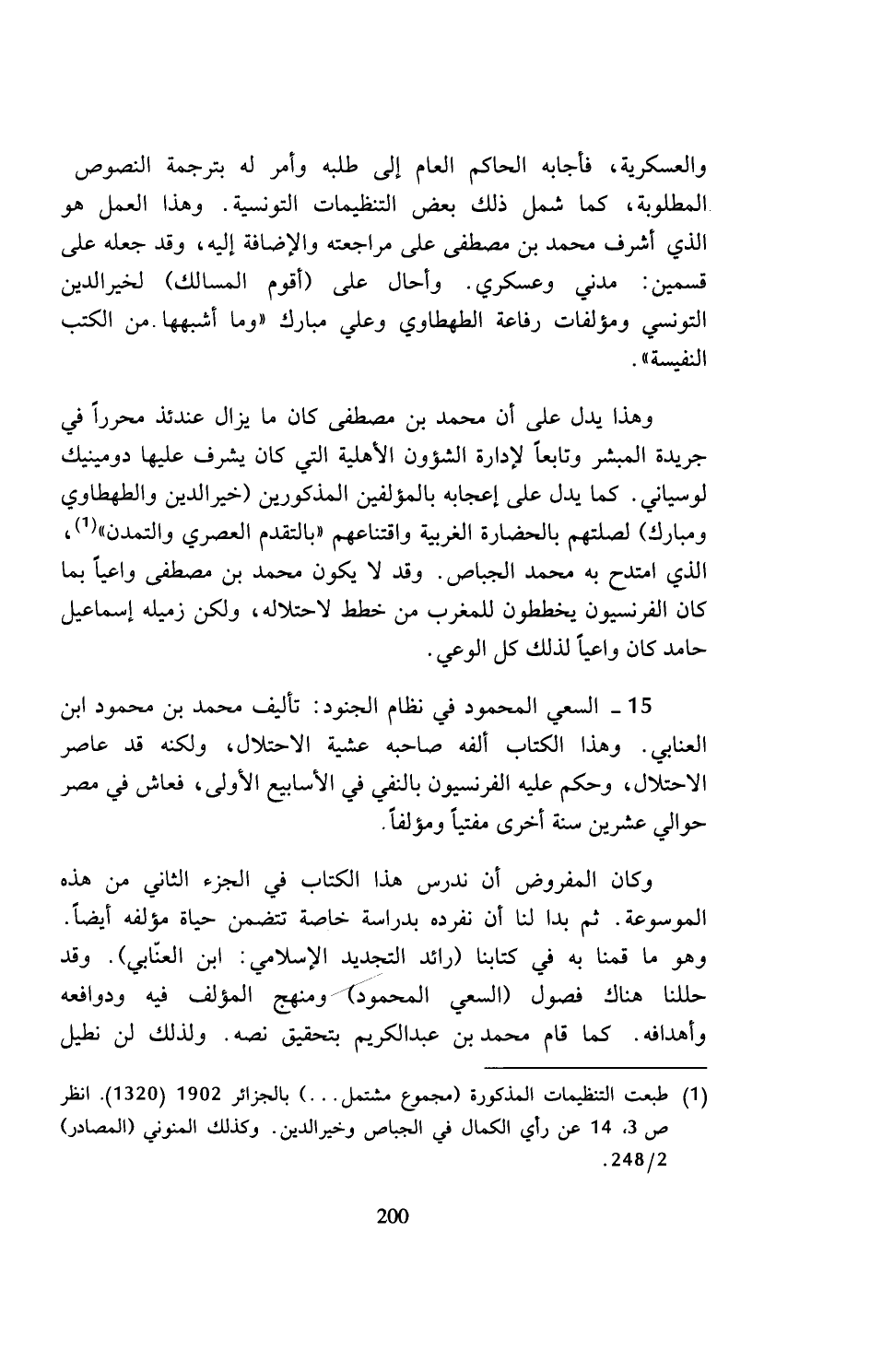 والعسكرية، فأجابه الحاكم العام إلى طلبه وأمر له بترجمة النصوص المطلوبة، كما شمل ذلك بعض التنظيمات التونسية. وهذا العمل هو الذي أشرف محمد بن مصطفى على مراجعته والإضافة إليه، وقد جعله على قسمين: مدني وعسكري. وأحال على (أقوم المسالك) لخيرالدين التونسي ومؤلفات رفاعة الطهطاوي وعلي مبارك «وما أشبهها من الكتب النفيسة».

وهذا يدل على أن محمد بن مصطفى كان ما يزال عندئذ محرراً في جريدة المبشر وتابعاً لإدارة الشؤون الأهلية التي كان يشرف عليها دومينيك لوسياني. كما يدل على إعجابه بالمؤلفين المذكورين (خيرالدين والطهطاوي ومبارك) لصلتهم بالحضارة الغربية واقتناعهم «بالتقدم العصري والتمدن»$^{(1)}$، الذي امتدح به محمد الجباص. وقد لا يكون محمد بن مصطفى واعياً بما كان الفرنسيون يخططون للمغرب من خطط لاحتلاله، ولكن زميله إسماعيل حامد كان واعياً لذلك كل الوعي.

15 ـ السعي المحمود في نظام الجنود: تأليف محمد بن محمود ابن العنابي. وهذا الكتاب ألفه صاحبه عشية الاحتلال، ولكنه قد عاصر الاحتلال، وحكم عليه الفرنسيون بالنفي في الأسابيع الأولى، فعاش في مصر حوالي عشرين سنة أخرى مفتياً ومؤلفاً.

وكان المفروض أن ندرس هذا الكتاب في الجزء الثاني من هذه الموسوعة. ثم بدا لنا أن نفرده بدراسة خاصة تتضمن حياة مؤلفه أيضاً. وهو ما قمنا به في كتابنا (رائد التجديد الإسلامي: ابن العنّابي). وقد حللنا هناك فصول (السعي المحمود) ومنهج المؤلف فيه ودوافعه وأهدافه. كما قام محمد بن عبدالكريم بتحقيق نصه. ولذلك لن نطيل

(1) طبعت التنظيمات المذكورة (مجموع مشتمل...) بالجزائر 1902 (1320). انظر ص 3، 14 عن رأي الكمال في الجباص وخيرالدين. وكذلك المنوني (المصادر) 248/2.

200